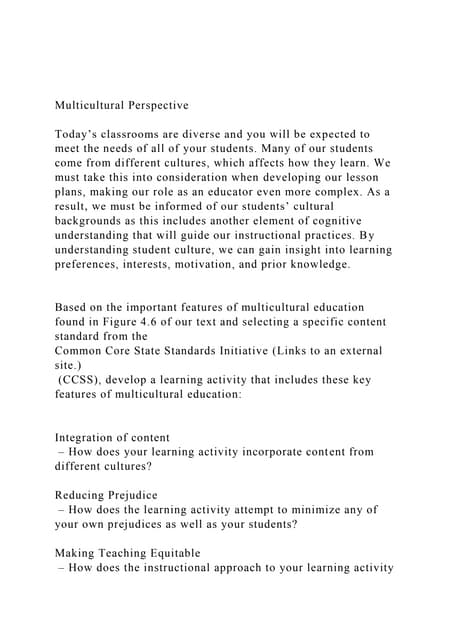 Multicultural Perspective

Today's classrooms are diverse and you will be expected to meet the needs of all of your students. Many of our students come from different cultures, which affects how they learn. We must take this into consideration when developing our lesson plans, making our role as an educator even more complex. As a result, we must be informed of our students' cultural backgrounds as this includes another element of cognitive understanding that will guide our instructional practices. By understanding student culture, we can gain insight into learning preferences, interests, motivation, and prior knowledge.

Based on the important features of multicultural education found in Figure 4.6 of our text and selecting a specific content standard from the
Common Core State Standards Initiative (Links to an external site.)
(CCSS), develop a learning activity that includes these key features of multicultural education:

Integration of content
– How does your learning activity incorporate content from different cultures?

Reducing Prejudice
– How does the learning activity attempt to minimize any of your own prejudices as well as your students?

Making Teaching Equitable
– How does the instructional approach to your learning activity